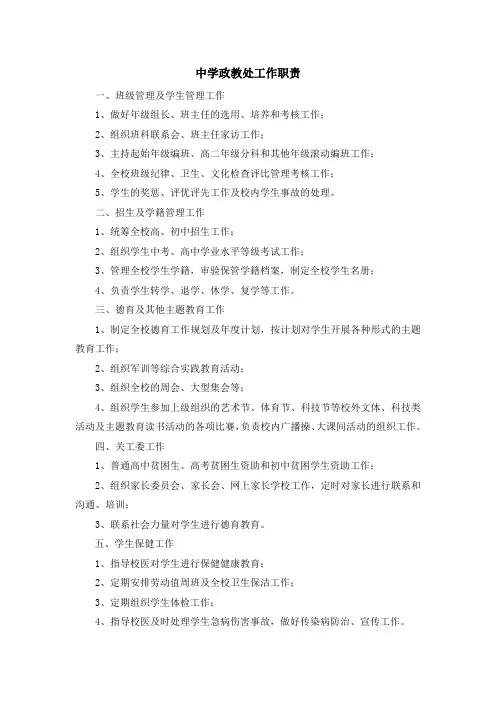 中学政教处工作职责

一、班级管理及学生管理工作

1、做好年级组长、班主任的选用、培养和考核工作；

2、组织班科联系会、班主任家访工作；

3、主持起始年级编班、高二年级分科和其他年级滚动编班工作；

4、全校班级纪律、卫生、文化检查评比管理考核工作；

5、学生的奖惩、评优评先工作及校内学生事故的处理。

二、招生及学籍管理工作

1、统筹全校高、初中招生工作；

2、组织学生中考、高中学业水平等级考试工作；

3、管理全校学生学籍，审验保管学籍档案，制定全校学生名册；

4、负责学生转学、退学、休学、复学等工作。

三、德育及其他主题教育工作

1、制定全校德育工作规划及年度计划，按计划对学生开展各种形式的主题教育工作；

2、组织军训等综合实践教育活动；

3、组织全校的周会、大型集会等；

4、组织学生参加上级组织的艺术节、体育节、科技节等校外文体、科技类活动及主题教育读书活动的各项比赛，负责校内广播操、大课间活动的组织工作。

四、关工委工作

1、普通高中贫困生、高考贫困生资助和初中贫困学生资助工作；

2、组织家长委员会、家长会、网上家长学校工作，定时对家长进行联系和沟通、培训；

3、联系社会力量对学生进行德育教育。

五、学生保健工作

1、指导校医对学生进行保健健康教育；

2、定期安排劳动值周班及全校卫生保洁工作；

3、定期组织学生体检工作；

4、指导校医及时处理学生急病伤害事故，做好传染病防治、宣传工作。